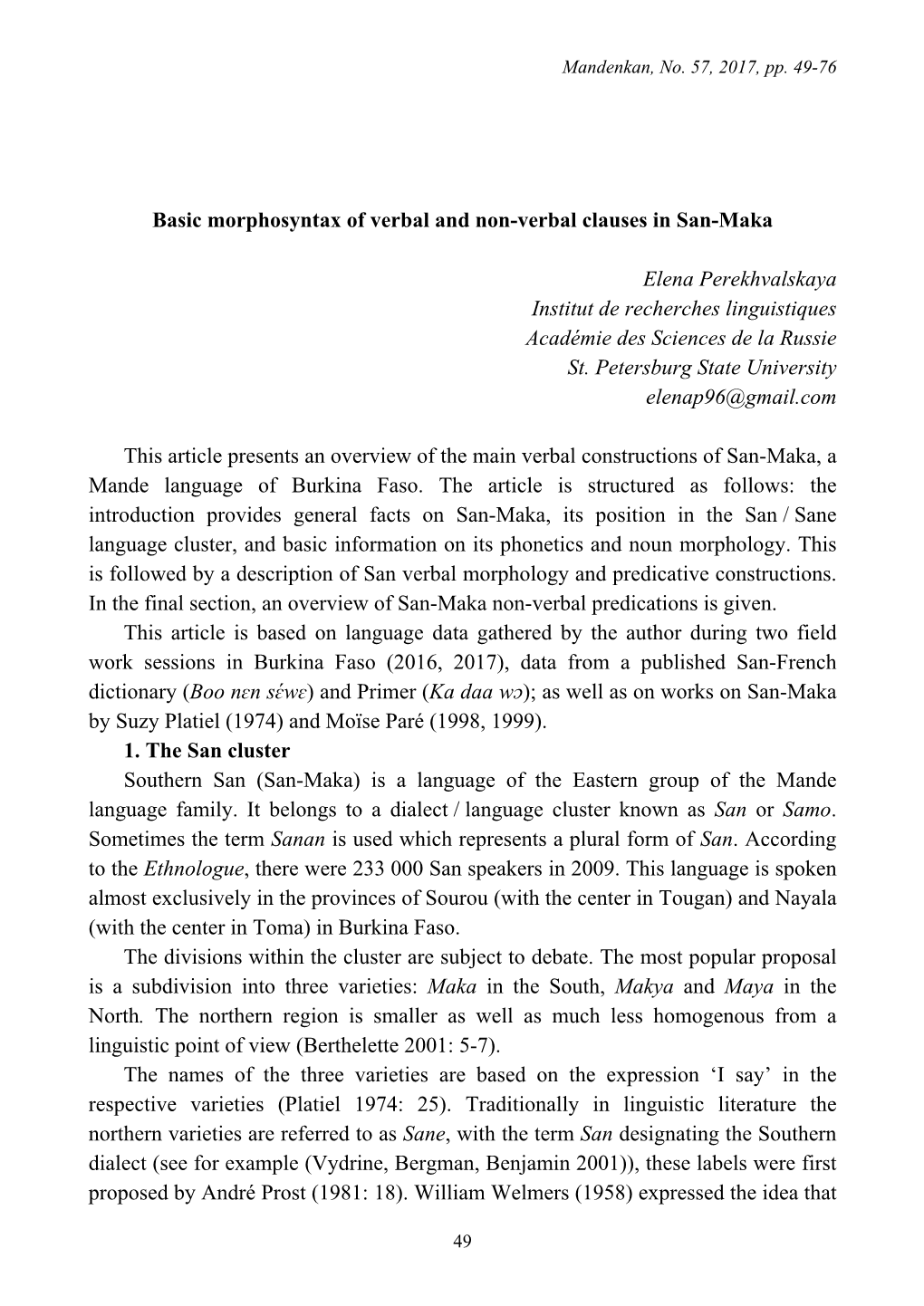 Mandenkan, No. 57, 2017, pp. 49-76

Basic morphosyntax of verbal and non-verbal clauses in San-Maka

Elena Perekhvalskaya
Institut de recherches linguistiques
Académie des Sciences de la Russie
St. Petersburg State University
elenap96@gmail.com

This article presents an overview of the main verbal constructions of San-Maka, a Mande language of Burkina Faso. The article is structured as follows: the introduction provides general facts on San-Maka, its position in the San / Sane language cluster, and basic information on its phonetics and noun morphology. This is followed by a description of San verbal morphology and predicative constructions. In the final section, an overview of San-Maka non-verbal predications is given.

This article is based on language data gathered by the author during two field work sessions in Burkina Faso (2016, 2017), data from a published San-French dictionary (Boo nɛn sɛ́wɛ) and Primer (Ka daa wɔ); as well as on works on San-Maka by Suzy Platiel (1974) and Moïse Paré (1998, 1999).

1. The San cluster

Southern San (San-Maka) is a language of the Eastern group of the Mande language family. It belongs to a dialect / language cluster known as San or Samo. Sometimes the term Sanan is used which represents a plural form of San. According to the Ethnologue, there were 233 000 San speakers in 2009. This language is spoken almost exclusively in the provinces of Sourou (with the center in Tougan) and Nayala (with the center in Toma) in Burkina Faso.

The divisions within the cluster are subject to debate. The most popular proposal is a subdivision into three varieties: Maka in the South, Makya and Maya in the North. The northern region is smaller as well as much less homogenous from a linguistic point of view (Berthelette 2001: 5-7).

The names of the three varieties are based on the expression ‘I say’ in the respective varieties (Platiel 1974: 25). Traditionally in linguistic literature the northern varieties are referred to as Sane, with the term San designating the Southern dialect (see for example (Vydrine, Bergman, Benjamin 2001)), these labels were first proposed by André Prost (1981: 18). William Welmers (1958) expressed the idea that

49